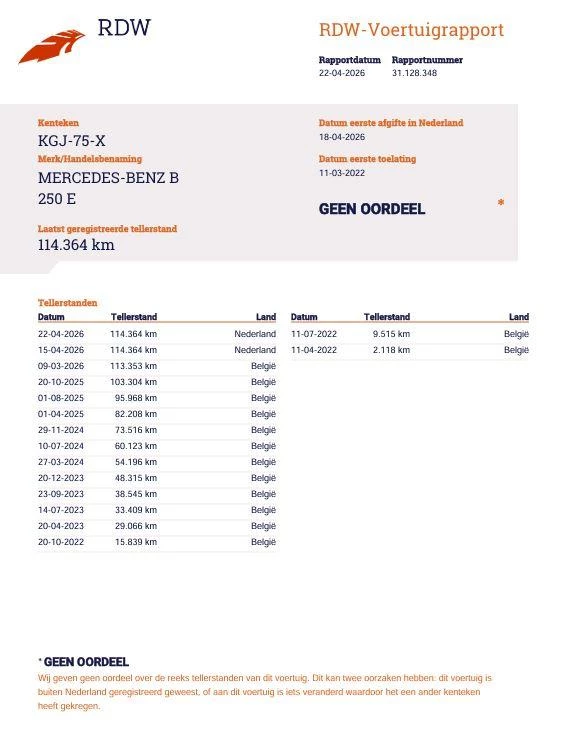 RDW

RDW-Voertuigrapport

Rapportdatum 22-04-2026
Rapportnummer 31.128.348

Kenteken
KGJ-75-X
Merk/Handelsbenaming
MERCEDES-BENZ B 250 E
Laatst geregistreerde tellerstand
114.364 km

Datum eerste afgifte in Nederland
18-04-2026
Datum eerste toelating
11-03-2022

GEEN OORDEEL *

Tellerstanden

| Datum | Tellerstand | Land |
|---|---|---|
| 22-04-2026 | 114.364 km | Nederland |
| 15-04-2026 | 114.364 km | Nederland |
| 09-03-2026 | 113.353 km | België |
| 20-10-2025 | 103.304 km | België |
| 01-08-2025 | 95.968 km | België |
| 01-04-2025 | 82.208 km | België |
| 29-11-2024 | 73.516 km | België |
| 10-07-2024 | 60.123 km | België |
| 27-03-2024 | 54.196 km | België |
| 20-12-2023 | 48.315 km | België |
| 23-09-2023 | 38.545 km | België |
| 14-07-2023 | 33.409 km | België |
| 20-04-2023 | 29.066 km | België |
| 20-10-2022 | 15.839 km | België |

| Datum | Tellerstand | Land |
|---|---|---|
| 11-07-2022 | 9.515 km | België |
| 11-04-2022 | 2.118 km | België |

* GEEN OORDEEL
Wij geven geen oordeel over de reeks tellerstanden van dit voertuig. Dit kan twee oorzaken hebben: dit voertuig is buiten Nederland geregistreerd geweest, of aan dit voertuig is iets veranderd waardoor het een ander kenteken heeft gekregen.